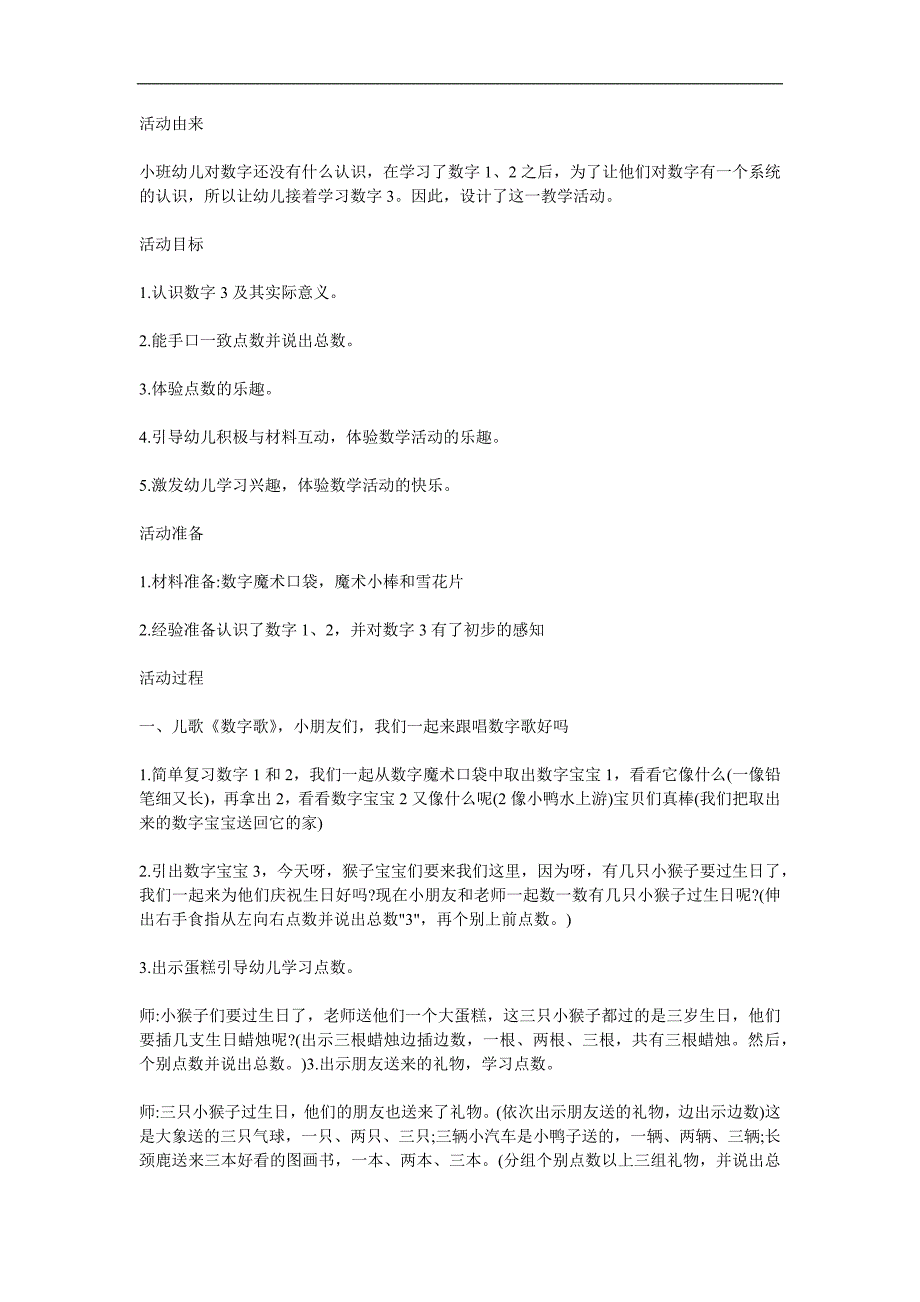 活动由来

小班幼儿对数字还没有什么认识，在学习了数字 1、2 之后，为了让他们对数字有一个系统的认识，所以让幼儿接着学习数字 3。因此，设计了这一教学活动。

活动目标

1.认识数字 3 及其实际意义。

2.能手口一致点数并说出总数。

3.体验点数的乐趣。

4.引导幼儿积极与材料互动，体验数学活动的乐趣。

5.激发幼儿学习兴趣，体验数学活动的快乐。

活动准备

1.材料准备:数字魔术口袋，魔术小棒和雪花片

2.经验准备认识了数字 1、2，并对数字 3 有了初步的感知

活动过程

一、儿歌《数字歌》，小朋友们，我们一起来跟唱数字歌好吗

1.简单复习数字 1 和 2，我们一起从数字魔术口袋中取出数字宝宝 1，看看它像什么(一像铅笔细又长)，再拿出 2，看看数字宝宝 2 又像什么呢(2 像小鸭水上游)宝贝们真棒(我们把取出来的数字宝宝送回它的家)

2.引出数字宝宝 3，今天呀，猴子宝宝们要来我们这里，因为呀，有几只小猴子要过生日了，我们一起来为他们庆祝生日好吗?现在小朋友和老师一起数一数有几只小猴子过生日呢?(伸出右手食指从左向右点数并说出总数"3"，再个别上前点数。)

3.出示蛋糕引导幼儿学习点数。

师:小猴子们要过生日了，老师送他们一个大蛋糕，这三只小猴子都过的是三岁生日，他们要插几支生日蜡烛呢?(出示三根蜡烛边插边数，一根、两根、三根，共有三根蜡烛。然后，个别点数并说出总数。)3.出示朋友送来的礼物，学习点数。

师:三只小猴子过生日，他们的朋友也送来了礼物。(依次出示朋友送的礼物，边出示边数)这是大象送的三只气球，一只、两只、三只;三辆小汽车是小鸭子送的，一辆、两辆、三辆;长颈鹿送来三本好看的图画书，一本、两本、三本。(分组个别点数以上三组礼物，并说出总